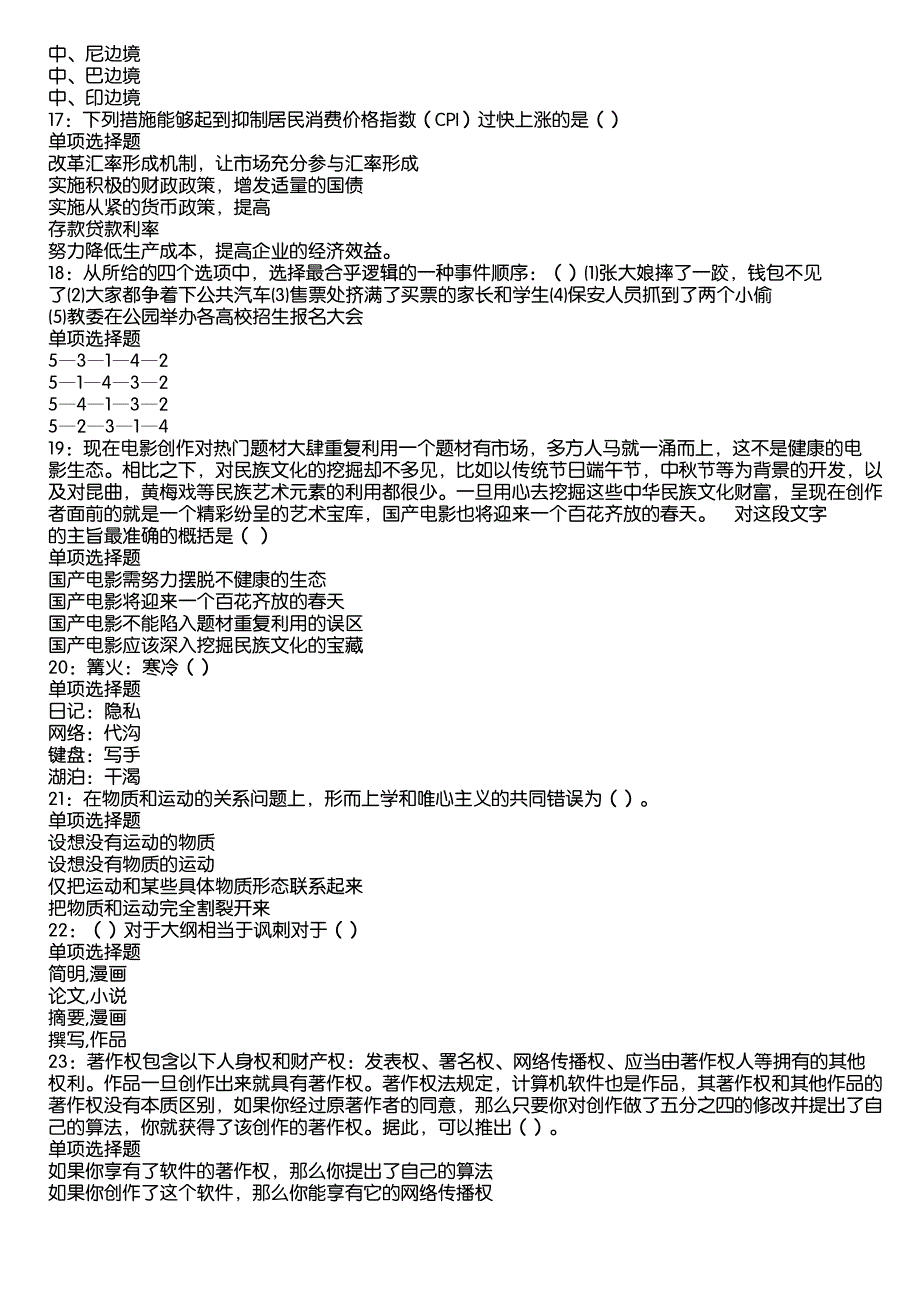 中、尼边境
中、巴边境
中、印边境
17：下列措施能够起到抑制居民消费价格指数（CPI）过快上涨的是（ ）
单项选择题
改革汇率形成机制，让市场充分参与汇率形成
实施积极的财政政策，增发适量的国债
实施从紧的货币政策，提高
存款贷款利率
努力降低生产成本，提高企业的经济效益。
18：从所给的四个选项中，选择最合乎逻辑的一种事件顺序：（ ）⑴张大娘摔了一跤，钱包不见了⑵大家都争着下公共汽车⑶售票处挤满了买票的家长和学生⑷保安人员抓到了两个小偷⑸教委在公园举办各高校招生报名大会
单项选择题
5—3—1—4—2
5—1—4—3—2
5—4—1—3—2
5—2—3—1—4
19：现在电影创作对热门题材大肆重复利用一个题材有市场，多方人马就一涌而上，这不是健康的电影生态。相比之下，对民族文化的挖掘却不多见，比如以传统节日端午节，中秋节等为背景的开发，以及对昆曲，黄梅戏等民族艺术元素的利用都很少。一旦用心去挖掘这些中华民族文化财富，呈现在创作者面前的就是一个精彩纷呈的艺术宝库，国产电影也将迎来一个百花齐放的春天。 对这段文字的主旨最准确的概括是（ ）
单项选择题
国产电影需努力摆脱不健康的生态
国产电影将迎来一个百花齐放的春天
国产电影不能陷入题材重复利用的误区
国产电影应该深入挖掘民族文化的宝藏
20：篝火：寒冷（ ）
单项选择题
日记：隐私
网络：代沟
键盘：写手
湖泊：干渴
21：在物质和运动的关系问题上，形而上学和唯心主义的共同错误为（ ）。
单项选择题
设想没有运动的物质
设想没有物质的运动
仅把运动和某些具体物质形态联系起来
把物质和运动完全割裂开来
22：（ ）对于大纲相当于讽刺对于（ ）
单项选择题
简明,漫画
论文,小说
摘要,漫画
撰写,作品
23：著作权包含以下人身权和财产权：发表权、署名权、网络传播权、应当由著作权人等拥有的其他权利。作品一旦创作出来就具有著作权。著作权法规定，计算机软件也是作品，其著作权和其他作品的著作权没有本质区别，如果你经过原著作者的同意，那么只要你对创作做了五分之四的修改并提出了自己的算法，你就获得了该创作的著作权。据此，可以推出（ ）。
单项选择题
如果你享有了软件的著作权，那么你提出了自己的算法
如果你创作了这个软件，那么你能享有它的网络传播权